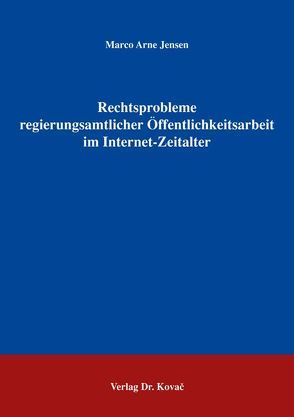 Marco Arne Jensen

Rechtsprobleme regierungsamtlicher Öffentlichkeitsarbeit im Internet-Zeitalter

Verlag Dr. Kovač